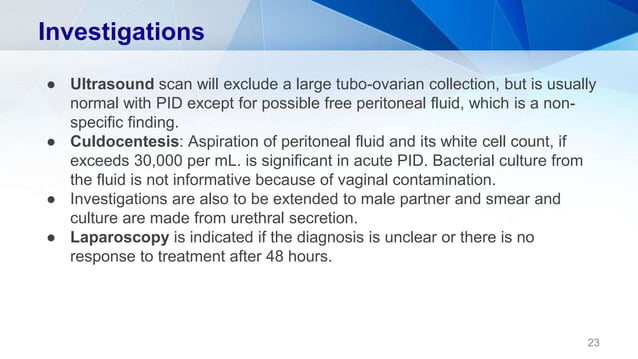 Investigations

● Ultrasound scan will exclude a large tubo-ovarian collection, but is usually normal with PID except for possible free peritoneal fluid, which is a non-specific finding.
● Culdocentesis: Aspiration of peritoneal fluid and its white cell count, if exceeds 30,000 per mL. is significant in acute PID. Bacterial culture from the fluid is not informative because of vaginal contamination.
● Investigations are also to be extended to male partner and smear and culture are made from urethral secretion.
● Laparoscopy is indicated if the diagnosis is unclear or there is no response to treatment after 48 hours.

23